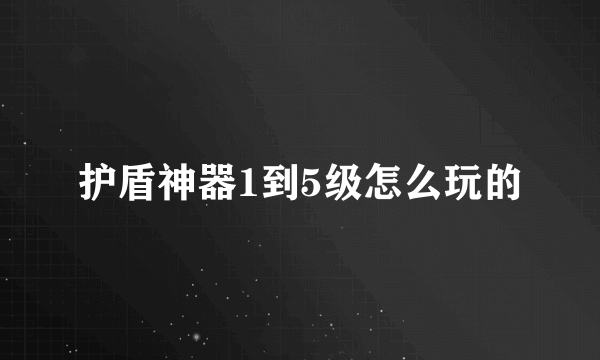 护盾神器1到5级怎么玩的